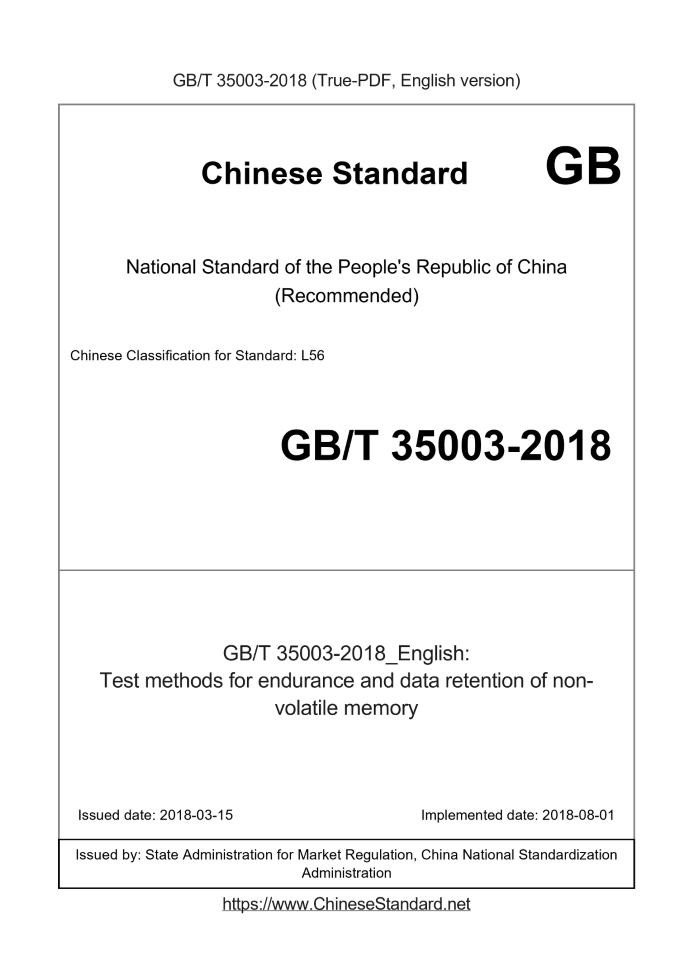 GB/T 35003-2018 (True-PDF, English version)

Chinese Standard GB

National Standard of the People's Republic of China (Recommended)

Chinese Classification for Standard: L56

GB/T 35003-2018

GB/T 35003-2018_English: Test methods for endurance and data retention of non-volatile memory

Issued date: 2018-03-15

Implemented date: 2018-08-01

Issued by: State Administration for Market Regulation, China National Standardization Administration

https://www.ChineseStandard.net